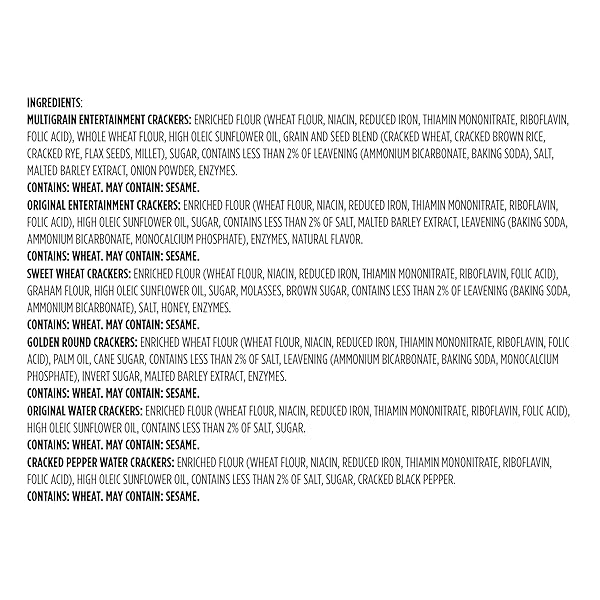 INGREDIENTS:

MULTIGRAIN ENTERTAINMENT CRACKERS: ENRICHED FLOUR (WHEAT FLOUR, NIACIN, REDUCED IRON, THIAMIN MONONITRATE, RIBOFLAVIN, FOLIC ACID), WHOLE WHEAT FLOUR, HIGH OLEIC SUNFLOWER OIL, GRAIN AND SEED BLEND (CRACKED WHEAT, CRACKED BROWN RICE, CRACKED RYE, FLAX SEEDS, MILLET), SUGAR, CONTAINS LESS THAN 2% OF LEAVENING (AMMONIUM BICARBONATE, BAKING SODA), SALT, MALTED BARLEY EXTRACT, ONION POWDER, ENZYMES.

CONTAINS: WHEAT. MAY CONTAIN: SESAME.

ORIGINAL ENTERTAINMENT CRACKERS: ENRICHED FLOUR (WHEAT FLOUR, NIACIN, REDUCED IRON, THIAMIN MONONITRATE, RIBOFLAVIN, FOLIC ACID), HIGH OLEIC SUNFLOWER OIL, SUGAR, CONTAINS LESS THAN 2% OF SALT, MALTED BARLEY EXTRACT, LEAVENING (BAKING SODA, AMMONIUM BICARBONATE, MONOCALCIUM PHOSPHATE), ENZYMES, NATURAL FLAVOR.

CONTAINS: WHEAT. MAY CONTAIN: SESAME.

SWEET WHEAT CRACKERS: ENRICHED FLOUR (WHEAT FLOUR, NIACIN, REDUCED IRON, THIAMIN MONONITRATE, RIBOFLAVIN, FOLIC ACID), GRAHAM FLOUR, HIGH OLEIC SUNFLOWER OIL, SUGAR, MOLASSES, BROWN SUGAR, CONTAINS LESS THAN 2% OF LEAVENING (BAKING SODA, AMMONIUM BICARBONATE), SALT, HONEY, ENZYMES.

CONTAINS: WHEAT. MAY CONTAIN: SESAME.

GOLDEN ROUND CRACKERS: ENRICHED WHEAT FLOUR (WHEAT FLOUR, NIACIN, REDUCED IRON, THIAMIN MONONITRATE, RIBOFLAVIN, FOLIC ACID), PALM OIL, CANE SUGAR, CONTAINS LESS THAN 2% OF SALT, LEAVENING (AMMONIUM BICARBONATE, BAKING SODA, MONOCALCIUM PHOSPHATE), INVERT SUGAR, MALTED BARLEY EXTRACT, ENZYMES.

CONTAINS: WHEAT. MAY CONTAIN: SESAME.

ORIGINAL WATER CRACKERS: ENRICHED FLOUR (WHEAT FLOUR, NIACIN, REDUCED IRON, THIAMIN MONONITRATE, RIBOFLAVIN, FOLIC ACID), HIGH OLEIC SUNFLOWER OIL, CONTAINS LESS THAN 2% OF SALT, SUGAR.

CONTAINS: WHEAT. MAY CONTAIN: SESAME.

CRACKED PEPPER WATER CRACKERS: ENRICHED FLOUR (WHEAT FLOUR, NIACIN, REDUCED IRON, THIAMIN MONONITRATE, RIBOFLAVIN, FOLIC ACID), HIGH OLEIC SUNFLOWER OIL, CONTAINS LESS THAN 2% OF SALT, SUGAR, CRACKED BLACK PEPPER.

CONTAINS: WHEAT. MAY CONTAIN: SESAME.